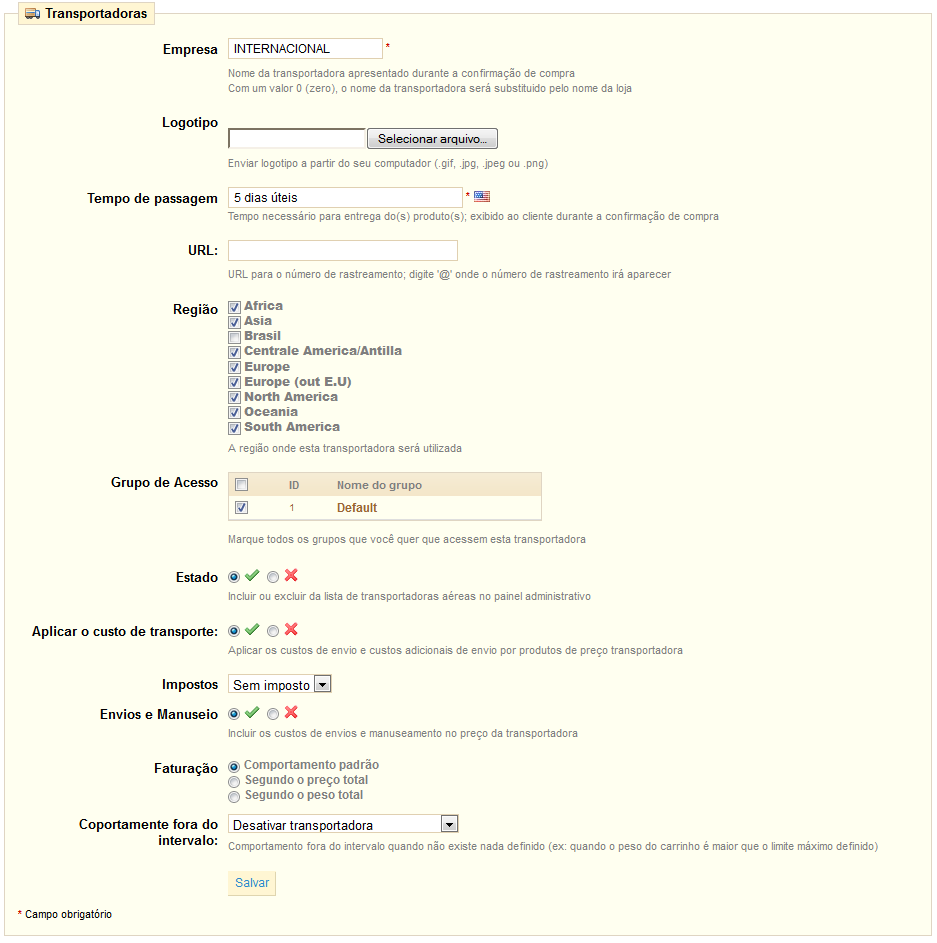 Transportadoras

Empresa INTERNACIONAL *
Nome da transportadora apresentado durante a confirmação de compra
Com um valor 0 (zero), o nome da transportadora será substituído pelo nome da loja

Logotipo Selecionar arquivo...
Enviar logotipo a partir do seu computador (.gif, .jpg, .jpeg ou .png)

Tempo de passagem 5 dias úteis *
Tempo necessário para entrega do(s) produto(s); exibido ao cliente durante a confirmação de compra

URL:
URL para o número de rastreamento; digite '@' onde o número de rastreamento irá aparecer

Região
Africa
Asia
Brasil
Centrale America/Antilla
Europe
Europe (out E.U)
North America
Oceania
South America
A região onde esta transportadora será utilizada

Grupo de Acesso

| | ID | Nome do grupo |
|---|---|---|
| | 1 | Default |

Marque todos os grupos que você quer que acessem esta transportadora

Estado
Incluir ou excluir da lista de transportadoras aéreas no painel administrativo

Aplicar o custo de transporte:
Aplicar os custos de envio e custos adicionais de envio por produtos de preço transportadora

Impostos Sem imposto

Envios e Manuseio
Incluir os custos de envios e manuseamento no preço da transportadora

Faturação
Comportamento padrão
Segundo o preço total
Segundo o peso total

Coportamente fora do intervalo: Desativar transportadora
Comportamento fora do intervalo quando não existe nada definido (ex: quando o peso do carrinho é maior que o limite máximo definido)

Salvar

* Campo obrigatório